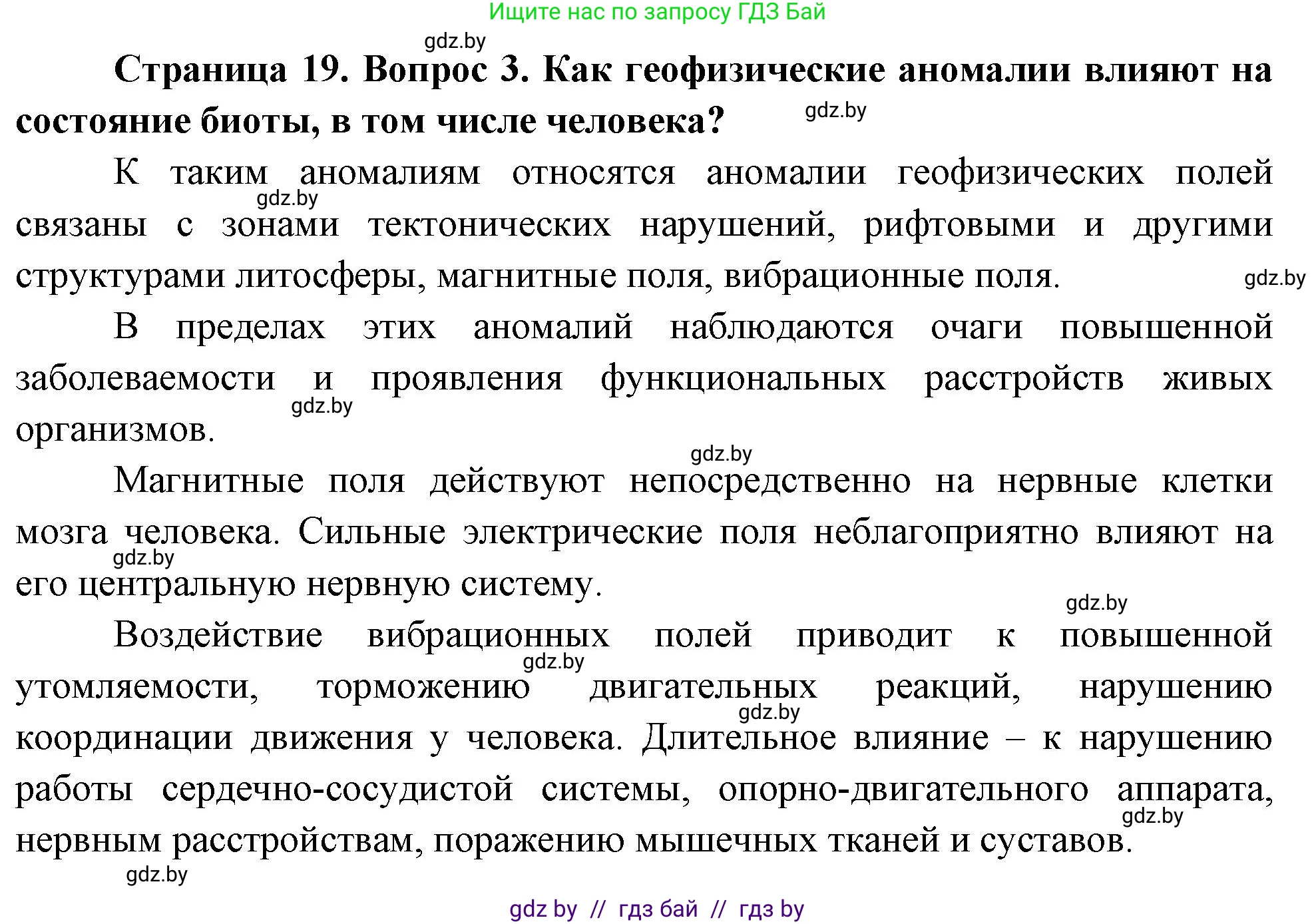 Ищите нас по запросу ГДЗ Бай

gdz.by

**Страница 19. Вопрос 3. Как геофизические аномалии влияют на состояние биоты, в том числе человека?**

gdz.by

К таким аномалиям относятся аномалии геофизических полей связаны с зонами тектонических нарушений, рифтовыми и другими структурами литосферы, магнитные поля, вибрационные поля.

gdz.by

gdz.by

В пределах этих аномалий наблюдаются очаги повышенной заболеваемости и проявления функциональных расстройств живых организмов.

gdz.by

gdz.by

Магнитные поля действуют непосредственно на нервные клетки мозга человека. Сильные электрические поля неблагоприятно влияют на его центральную нервную систему.

gdz.by

gdz.by

Воздействие вибрационных полей приводит к повышенной утомляемости, торможению двигательных реакций, нарушению координации движения у человека. Длительное влияние – к нарушению работы сердечно-сосудистой системы, опорно-двигательного аппарата, нервным расстройствам, поражению мышечных тканей и суставов.

gdz.by

gdz.by

gdz.by

gdz.by

gdz by // гдз бай // гдз by